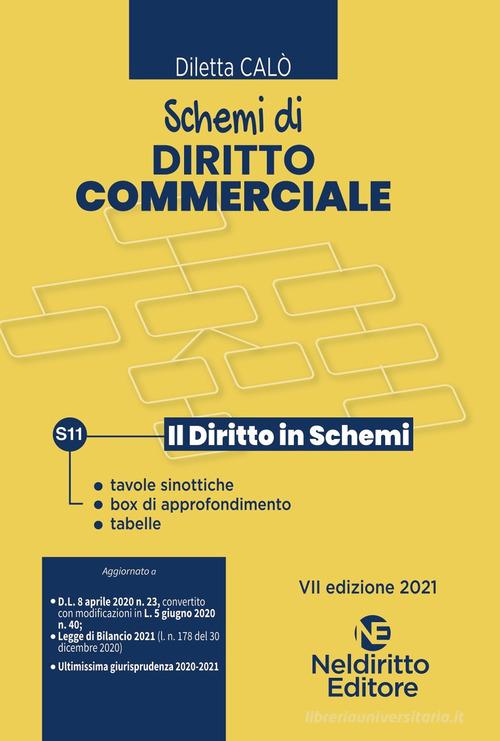 Diletta CALÒ

Schemi di
DIRITTO
COMMERCIALE

S11

Il Diritto in Schemi

• tavole sinottiche
• box di approfondimento
• tabelle

Aggiornato a

• D.L. 8 aprile 2020 n. 23, convertito con modificazioni in L. 5 giugno 2020 n. 40;
• Legge di Bilancio 2021 (l. n. 178 del 30 dicembre 2020)
• Ultimissima giurisprudenza 2020-2021

VII edizione 2021

NE
Neldiritto
Editore

libreriauniversitaria.it